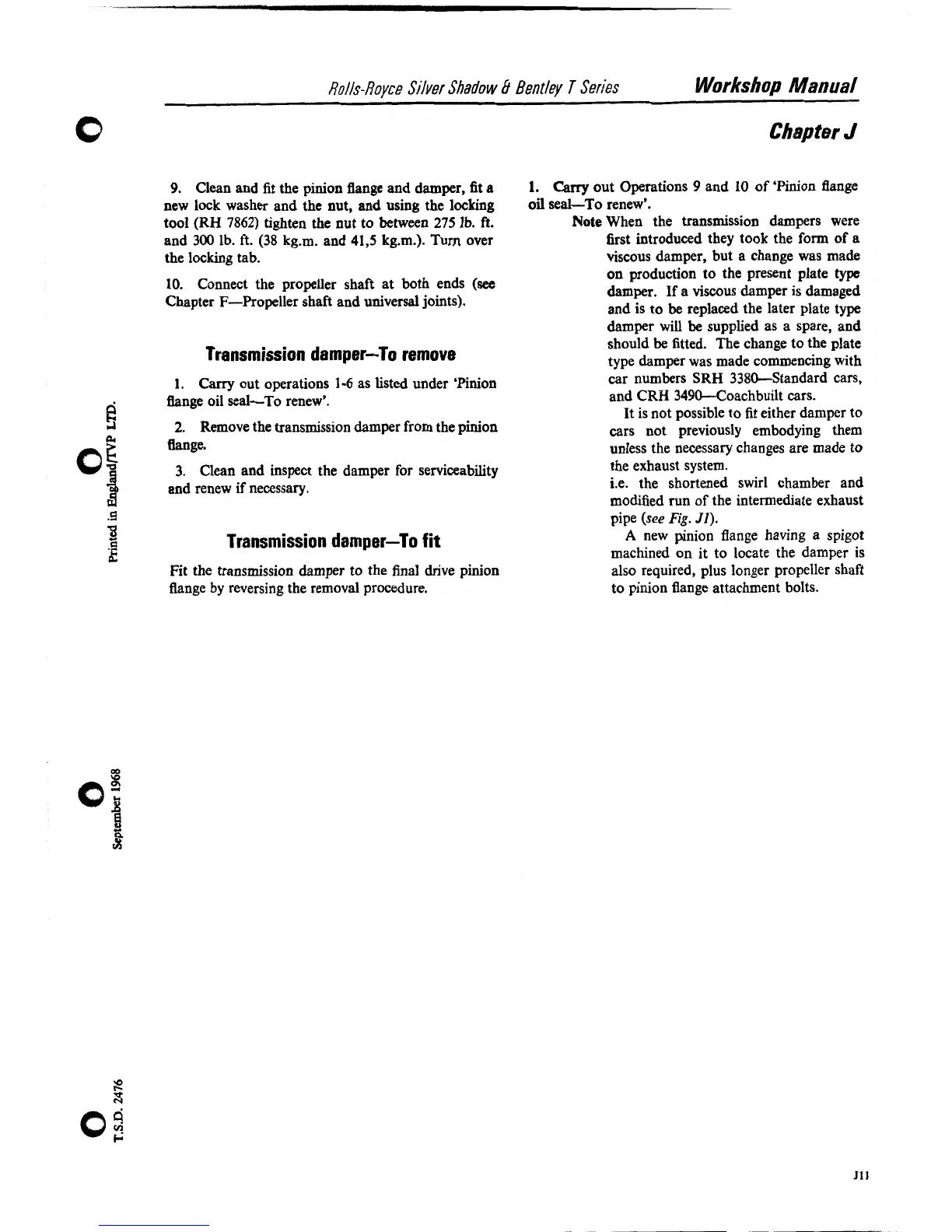 Rolls-Royce Silver Shadow & Bentley T Series Workshop Manual

Chapter J

9. Clean and fit the pinion flange and damper, fit a new lock washer and the nut, and using the locking tool (RH 7862) tighten the nut to between 275 lb. ft. and 300 lb. ft. (38 kg.m. and 41,5 kg.m.). Turn over the locking tab.

10. Connect the propeller shaft at both ends (see Chapter F—Propeller shaft and universal joints).

Transmission damper—To remove

1. Carry out operations 1-6 as listed under 'Pinion flange oil seal—To renew'.

2. Remove the transmission damper from the pinion flange.

3. Clean and inspect the damper for serviceability and renew if necessary.

Transmission damper—To fit

Fit the transmission damper to the final drive pinion flange by reversing the removal procedure.

1. Carry out Operations 9 and 10 of 'Pinion flange oil seal—To renew'.

Note When the transmission dampers were first introduced they took the form of a viscous damper, but a change was made on production to the present plate type damper. If a viscous damper is damaged and is to be replaced the later plate type damper will be supplied as a spare, and should be fitted. The change to the plate type damper was made commencing with car numbers SRH 3380—Standard cars, and CRH 3490—Coachbuilt cars.

It is not possible to fit either damper to cars not previously embodying them unless the necessary changes are made to the exhaust system.
i.e. the shortened swirl chamber and modified run of the intermediate exhaust pipe (see Fig. J1).

A new pinion flange having a spigot machined on it to locate the damper is also required, plus longer propeller shaft to pinion flange attachment bolts.

Printed in England/TVP LTD.

September 1968

T.S.D. 2476

J11